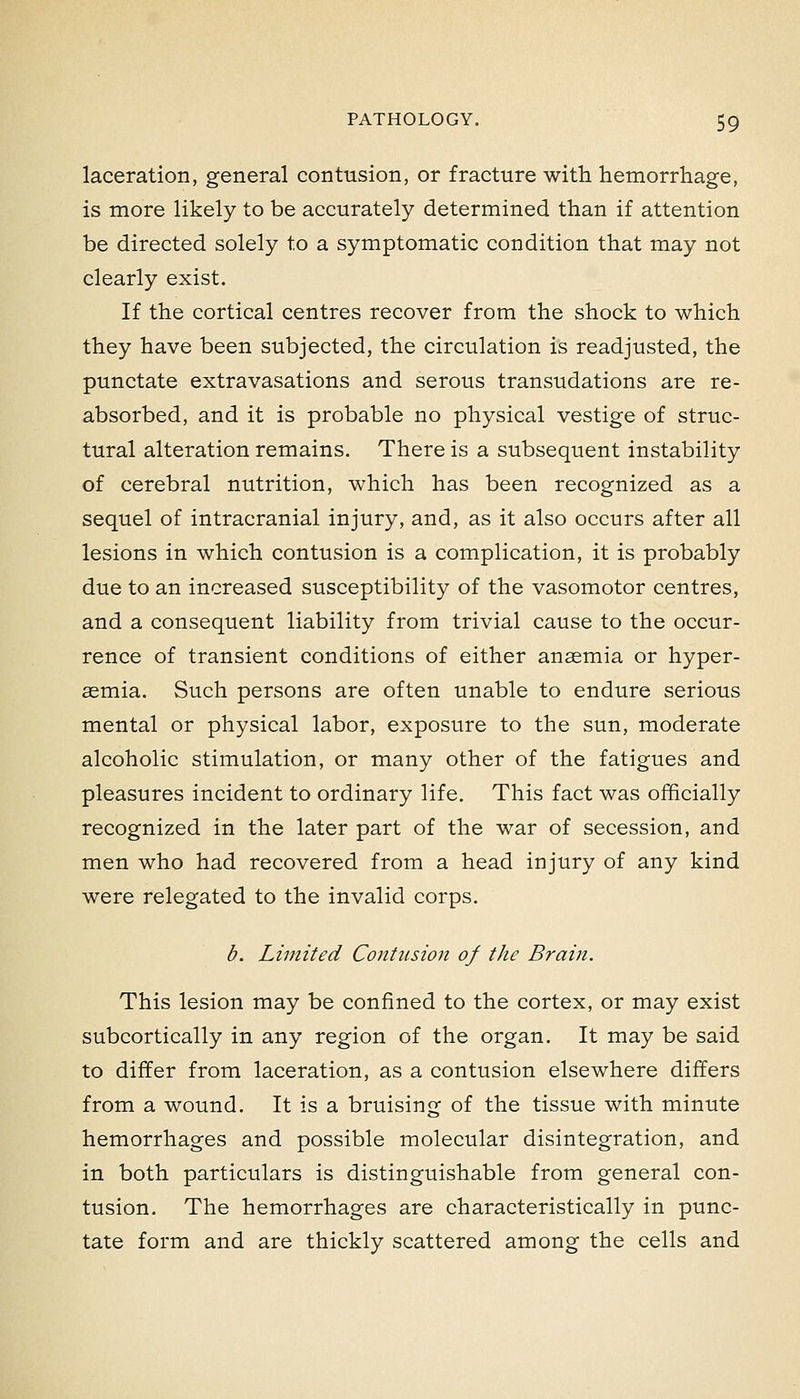 PATHOLOGY. 59

laceration, general contusion, or fracture with hemorrhage, is more likely to be accurately determined than if attention be directed solely to a symptomatic condition that may not clearly exist.

If the cortical centres recover from the shock to which they have been subjected, the circulation is readjusted, the punctate extravasations and serous transudations are reabsorbed, and it is probable no physical vestige of structural alteration remains. There is a subsequent instability of cerebral nutrition, which has been recognized as a sequel of intracranial injury, and, as it also occurs after all lesions in which contusion is a complication, it is probably due to an increased susceptibility of the vasomotor centres, and a consequent liability from trivial cause to the occurrence of transient conditions of either anæmia or hyperæmia. Such persons are often unable to endure serious mental or physical labor, exposure to the sun, moderate alcoholic stimulation, or many other of the fatigues and pleasures incident to ordinary life. This fact was officially recognized in the later part of the war of secession, and men who had recovered from a head injury of any kind were relegated to the invalid corps.

b. Limited Contusion of the Brain.

This lesion may be confined to the cortex, or may exist subcortically in any region of the organ. It may be said to differ from laceration, as a contusion elsewhere differs from a wound. It is a bruising of the tissue with minute hemorrhages and possible molecular disintegration, and in both particulars is distinguishable from general contusion. The hemorrhages are characteristically in punctate form and are thickly scattered among the cells and